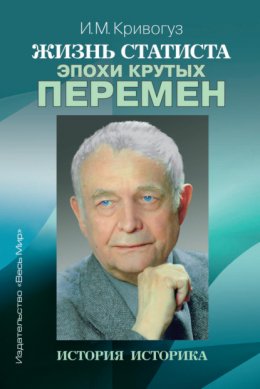 И.М. Кривогуз
ЖИЗНЬ СТАТИСТА
ЭПОХИ КРУТЫХ
ПЕРЕМЕН

Издательство «Весь Мир»

ИСТОРИЯ ИСТОРИКА